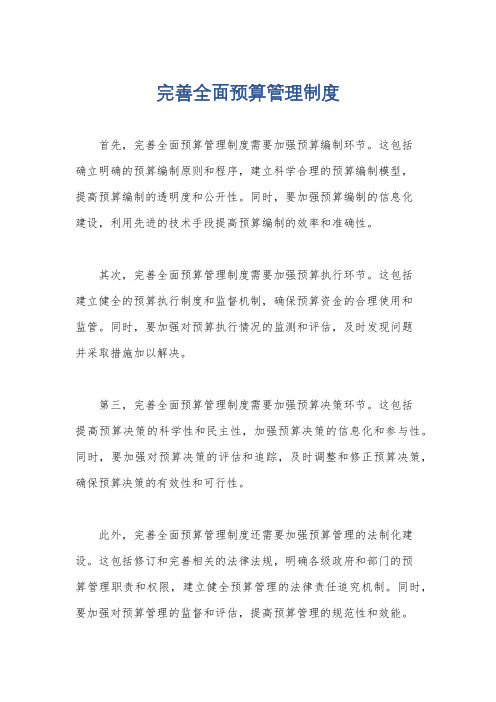 完善全面预算管理制度

首先，完善全面预算管理制度需要加强预算编制环节。这包括确立明确的预算编制原则和程序，建立科学合理的预算编制模型，提高预算编制的透明度和公开性。同时，要加强预算编制的信息化建设，利用先进的技术手段提高预算编制的效率和准确性。

其次，完善全面预算管理制度需要加强预算执行环节。这包括建立健全的预算执行制度和监督机制，确保预算资金的合理使用和监管。同时，要加强对预算执行情况的监测和评估，及时发现问题并采取措施加以解决。

第三，完善全面预算管理制度需要加强预算决策环节。这包括提高预算决策的科学性和民主性，加强预算决策的信息化和参与性。同时，要加强对预算决策的评估和追踪，及时调整和修正预算决策，确保预算决策的有效性和可行性。

此外，完善全面预算管理制度还需要加强预算管理的法制化建设。这包括修订和完善相关的法律法规，明确各级政府和部门的预算管理职责和权限，建立健全预算管理的法律责任追究机制。同时，要加强对预算管理的监督和评估，提高预算管理的规范性和效能。